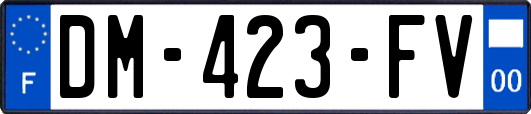 F
DM-423-FV
00